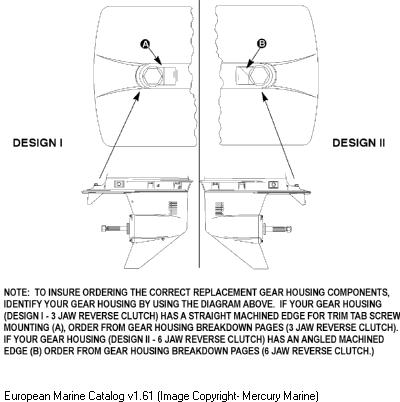 A

B

DESIGN I

DESIGN II

NOTE: TO INSURE ORDERING THE CORRECT REPLACEMENT GEAR HOUSING COMPONENTS, IDENTIFY YOUR GEAR HOUSING BY USING THE DIAGRAM ABOVE. IF YOUR GEAR HOUSING (DESIGN I - 3 JAW REVERSE CLUTCH) HAS A STRAIGHT MACHINED EDGE FOR TRIM TAB SCREW MOUNTING (A), ORDER FROM GEAR HOUSING BREAKDOWN PAGES (3 JAW REVERSE CLUTCH). IF YOUR GEAR HOUSING (DESIGN II - 6 JAW REVERSE CLUTCH) HAS AN ANGLED MACHINED EDGE (B) ORDER FROM GEAR HOUSING BREAKDOWN PAGES (6 JAW REVERSE CLUTCH.)

European Marine Catalog v1.61 (Image Copyright- Mercury Marine)